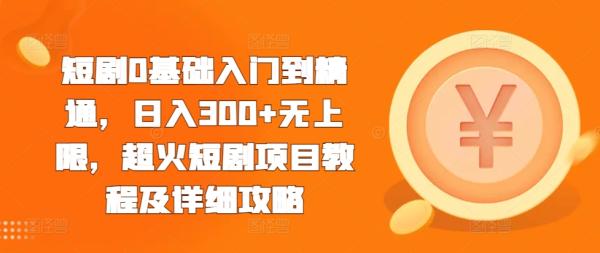 短剧0基础入门到精通，日入300+无上限，超火短剧项目教程及详细攻略

¥